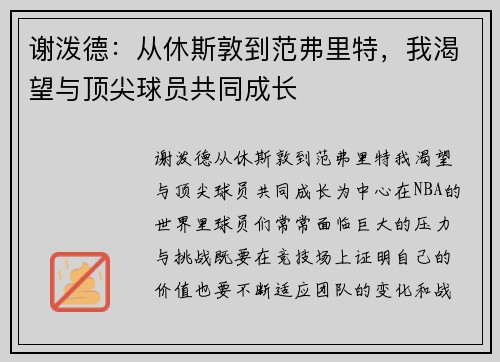 谢泼德：从休斯敦到范弗里特，我渴望与顶尖球员共同成长

谢泼德从休斯敦到范弗里特我渴望与顶尖球员共同成长为中心在NBA的世界里球员们常常面临巨大的压力与挑战既要在竞技场上证明自己的价值也要不断适应团队的变化和战